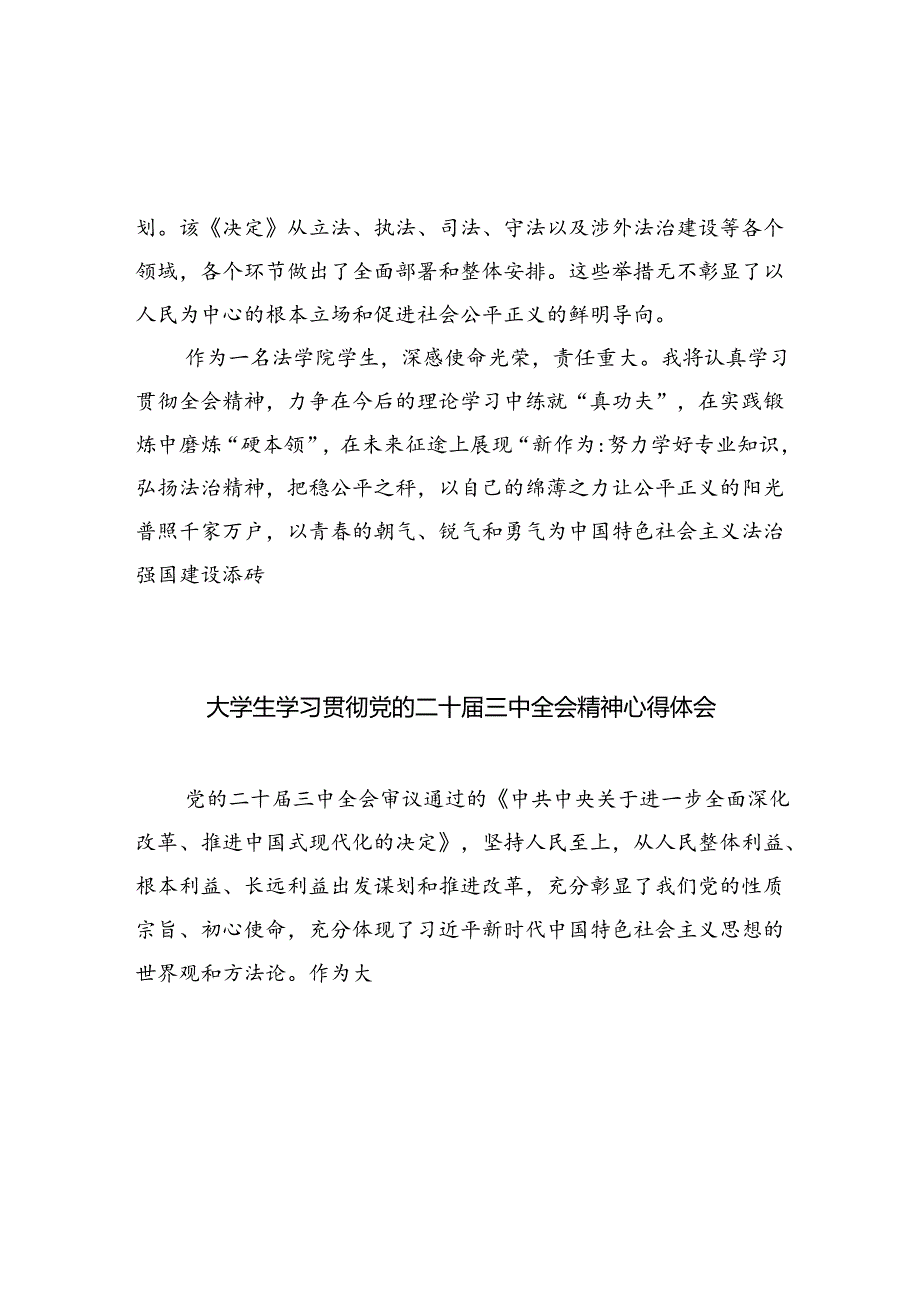 划。该《决定》从立法、执法、司法、守法以及涉外法治建设等各个领域，各个环节做出了全面部署和整体安排。这些举措无不彰显了以人民为中心的根本立场和促进社会公平正义的鲜明导向。

作为一名法学院学生，深感使命光荣，责任重大。我将认真学习贯彻全会精神，力争在今后的理论学习中练就“真功夫”，在实践锻炼中磨炼“硬本领”，在未来征途上展现“新作为:努力学好专业知识，弘扬法治精神，把稳公平之秤，以自己的绵薄之力让公平正义的阳光普照千家万户，以青春的朝气、锐气和勇气为中国特色社会主义法治强国建设添砖

大学生学习贯彻党的二十届三中全会精神心得体会

党的二十届三中全会审议通过的《中共中央关于进一步全面深化改革、推进中国式现代化的决定》，坚持人民至上，从人民整体利益、根本利益、长远利益出发谋划和推进改革，充分彰显了我们党的性质宗旨、初心使命，充分体现了习近平新时代中国特色社会主义思想的世界观和方法论。作为大